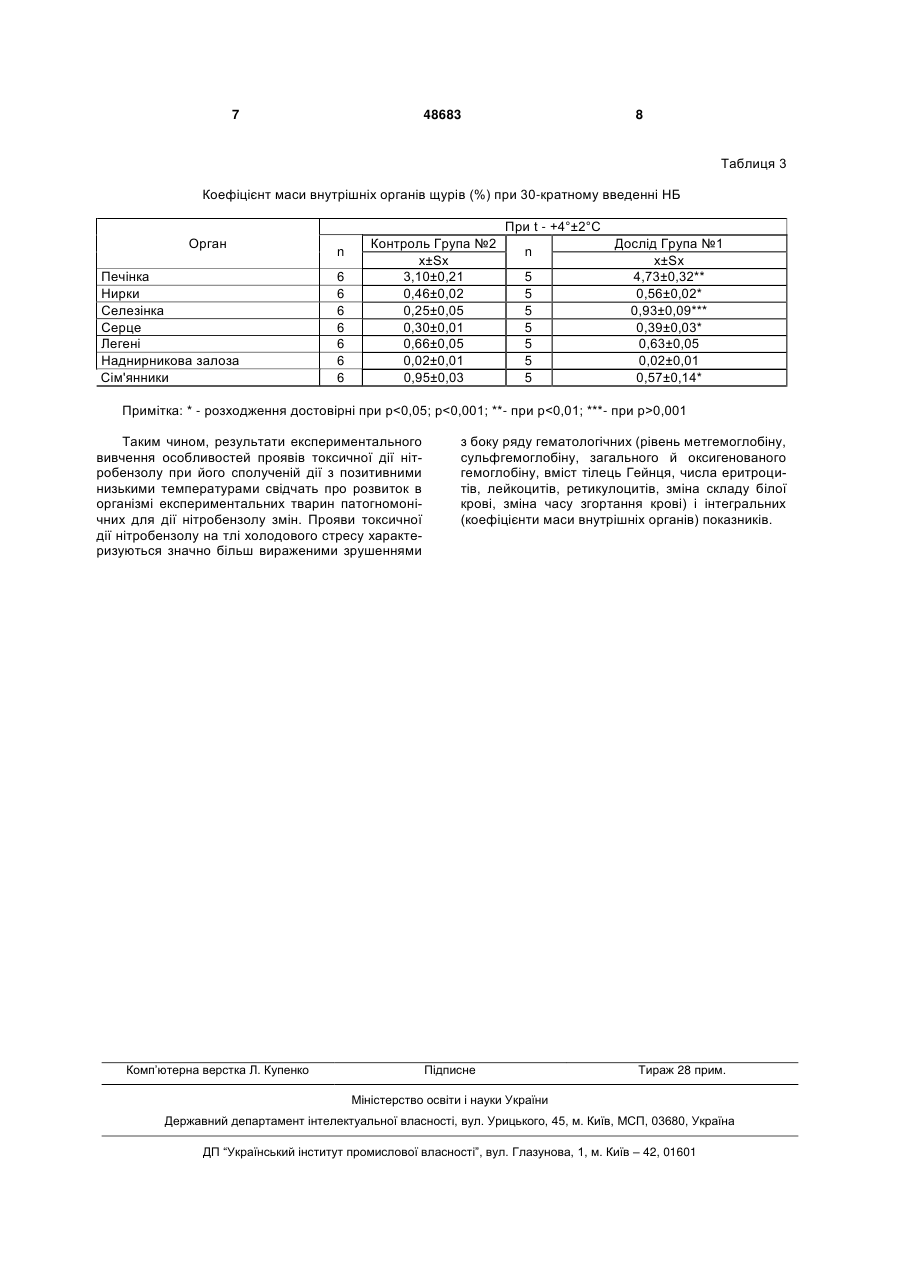 7 48683 8

Таблиця 3

Коефіцієнт маси внутрішніх органів щурів (%) при 30-кратному введенні НБ

| Орган | При t - +4°±2°C | | | |
|---|---|---|---|---|
| | n | Контроль Група №2 | n | Дослід Група №1 |
| | | x±Sx | | x±Sx |
| Печінка | 6 | 3,10±0,21 | 5 | 4,73±0,32** |
| Нирки | 6 | 0,46±0,02 | 5 | 0,56±0,02* |
| Селезінка | 6 | 0,25±0,05 | 5 | 0,93±0,09*** |
| Серце | 6 | 0,30±0,01 | 5 | 0,39±0,03* |
| Легені | 6 | 0,66±0,05 | 5 | 0,63±0,05 |
| Наднирникова залоза | 6 | 0,02±0,01 | 5 | 0,02±0,01 |
| Сім'янники | 6 | 0,95±0,03 | 5 | 0,57±0,14* |

Примітка: * - розходження достовірні при p<0,05; p<0,001; **- при p<0,01; ***- при p>0,001

Таким чином, результати експериментального вивчення особливостей проявів токсичної дії нітробензолу при його сполученій дії з позитивними низькими температурами свідчать про розвиток в організмі експериментальних тварин патогномонічних для дії нітробензолу змін. Прояви токсичної дії нітробензолу на тлі холодового стресу характеризуються значно більш вираженими зрушеннями з боку ряду гематологічних (рівень метгемоглобіну, сульфгемоглобіну, загального й оксигенованого гемоглобіну, вміст тілець Гейнця, числа еритроцитів, лейкоцитів, ретикулоцитів, зміна складу білої крові, зміна часу згортання крові) і інтегральних (коефіцієнти маси внутрішніх органів) показників.

Комп'ютерна верстка Л. Купенко Підписне Тираж 28 прим.

Міністерство освіти і науки України

Державний департамент інтелектуальної власності, вул. Урицького, 45, м. Київ, МСП, 03680, Україна

ДП "Український інститут промислової власності", вул. Глазунова, 1, м. Київ – 42, 01601